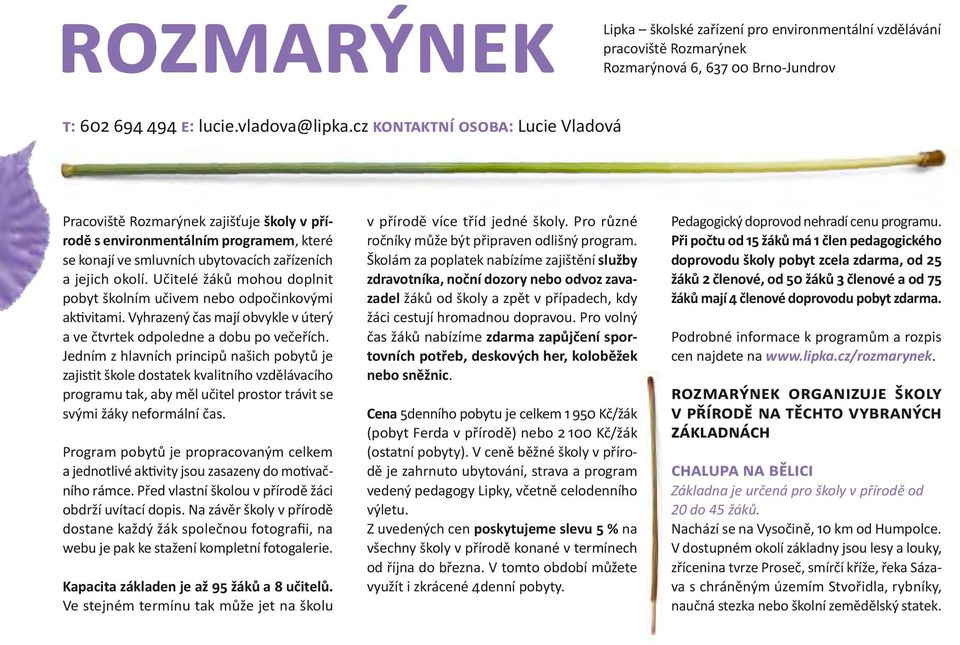 ROZMARÝNEK

Lipka – školské zařízení pro environmentální vzdělávání
pracoviště Rozmarýnek
Rozmarýnová 6, 637 00 Brno-Jundrov

T: 602 694 494 E: lucie.vladova@lipka.cz KONTAKTNÍ OSOBA: Lucie Vladová

Pracoviště Rozmarýnek zajišťuje školy v přírodě s environmentálním programem, které se konají ve smluvních ubytovacích zařízeních a jejich okolí. Učitelé žáků mohou doplnit pobyt školním učivem nebo odpočinkovými aktivitami. Vyhrazený čas mají obvykle v úterý a ve čtvrtek odpoledne a dobu po večeřích. Jedním z hlavních principů našich pobytů je zajistit škole dostatek kvalitního vzdělávacího programu tak, aby měl učitel prostor trávit se svými žáky neformální čas.

Program pobytů je propracovaným celkem a jednotlivé aktivity jsou zasazeny do motivačního rámce. Před vlastní školou v přírodě žáci obdrží uvítací dopis. Na závěr školy v přírodě dostane každý žák společnou fotografii, na webu je pak ke stažení kompletní fotogalerie.

Kapacita základen je až 95 žáků a 8 učitelů. Ve stejném termínu tak může jet na školu v přírodě více tříd jedné školy. Pro různé ročníky může být připraven odlišný program. Školám za poplatek nabízíme zajištění služby zdravotníka, noční dozory nebo odvoz zavazadel žáků od školy a zpět v případech, kdy žáci cestují hromadnou dopravou. Pro volný čas žáků nabízíme zdarma zapůjčení sportovních potřeb, deskových her, koloběžek nebo sněžnic.

Cena 5denního pobytu je celkem 1 950 Kč/žák (pobyt Ferda v přírodě) nebo 2 100 Kč/žák (ostatní pobyty). V ceně běžné školy v přírodě je zahrnuto ubytování, strava a program vedený pedagogy Lipky, včetně celodenního výletu.
Z uvedených cen poskytujeme slevu 5 % na všechny školy v přírodě konané v termínech od října do března. V tomto období můžete využít i zkrácené 4denní pobyty.

Pedagogický doprovod nehradí cenu programu. Při počtu od 15 žáků má 1 člen pedagogického doprovodu školy pobyt zcela zdarma, od 25 žáků 2 členové, od 50 žáků 3 členové a od 75 žáků mají 4 členové doprovodu pobyt zdarma.

Podrobné informace k programům a rozpis cen najdete na www.lipka.cz/rozmarynek.

ROZMARÝNEK ORGANIZUJE ŠKOLY V PŘÍRODĚ NA TĚCHTO VYBRANÝCH ZÁKLADNÁCH

CHALUPA NA BĚLICI
Základna je určená pro školy v přírodě od 20 do 45 žáků.
Nachází se na Vysočině, 10 km od Humpolce. V dostupném okolí základny jsou lesy a louky, zřícenina tvrze Proseč, smírčí kříže, řeka Sázava s chráněným územím Stvořidla, rybníky, naučná stezka nebo školní zemědělský statek.